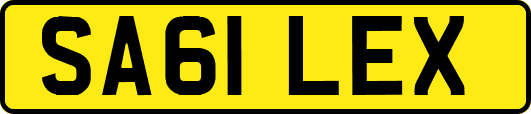 SA61 LEX